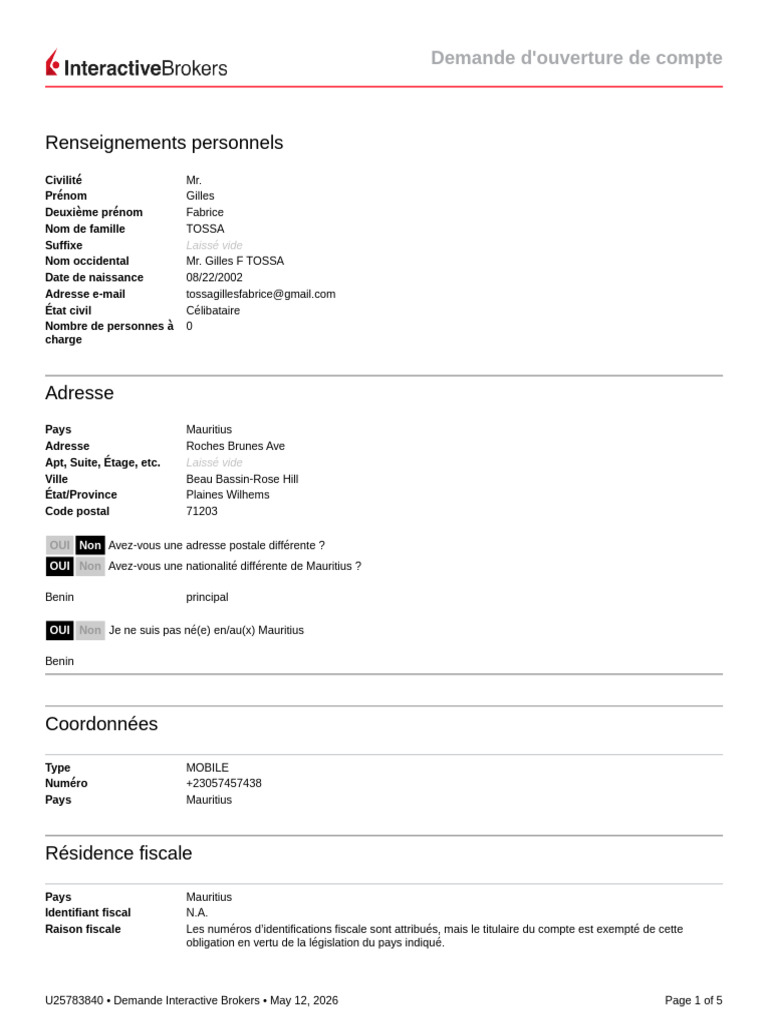 InteractiveBrokers

Demande d'ouverture de compte

Renseignements personnels

| | |
|---|---|
| Civilité | Mr. |
| Prénom | Gilles |
| Deuxième prénom | Fabrice |
| Nom de famille | TOSSA |
| Suffixe | Laissé vide |
| Nom occidental | Mr. Gilles F TOSSA |
| Date de naissance | 08/22/2002 |
| Adresse e-mail | tossagillesfabrice@gmail.com |
| État civil | Célibataire |
| Nombre de personnes à charge | 0 |

Adresse

| | |
|---|---|
| Pays | Mauritius |
| Adresse | Roches Brunes Ave |
| Apt, Suite, Étage, etc. | Laissé vide |
| Ville | Beau Bassin-Rose Hill |
| État/Province | Plaines Wilhems |
| Code postal | 71203 |

OUI Non Avez-vous une adresse postale différente ?
OUI Non Avez-vous une nationalité différente de Mauritius ?

Benin principal

OUI Non Je ne suis pas né(e) en/au(x) Mauritius

Benin

Coordonnées

| | |
|---|---|
| Type | MOBILE |
| Numéro | +23057457438 |
| Pays | Mauritius |

Résidence fiscale

| | |
|---|---|
| Pays | Mauritius |
| Identifiant fiscal | N.A. |
| Raison fiscale | Les numéros d'identifications fiscale sont attribués, mais le titulaire du compte est exempté de cette obligation en vertu de la législation du pays indiqué. |

U25783840 • Demande Interactive Brokers • May 12, 2026

Page 1 of 5